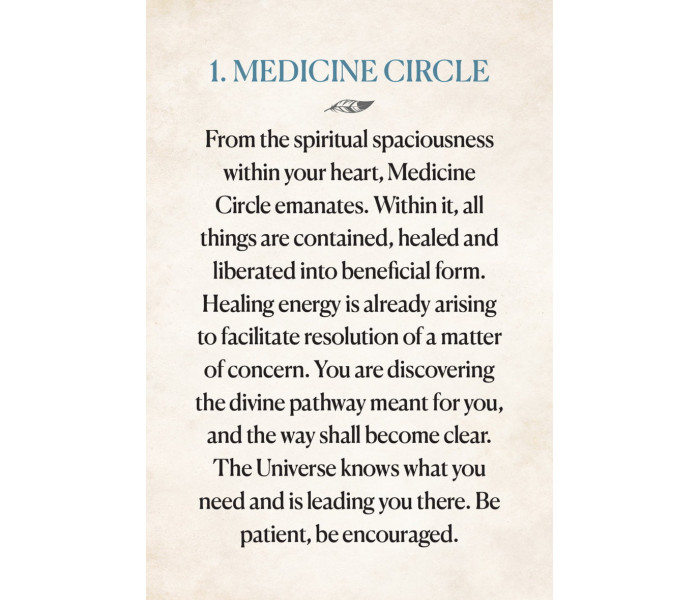 1. MEDICINE CIRCLE

From the spiritual spaciousness within your heart, Medicine Circle emanates. Within it, all things are contained, healed and liberated into beneficial form. Healing energy is already arising to facilitate resolution of a matter of concern. You are discovering the divine pathway meant for you, and the way shall become clear. The Universe knows what you need and is leading you there. Be patient, be encouraged.